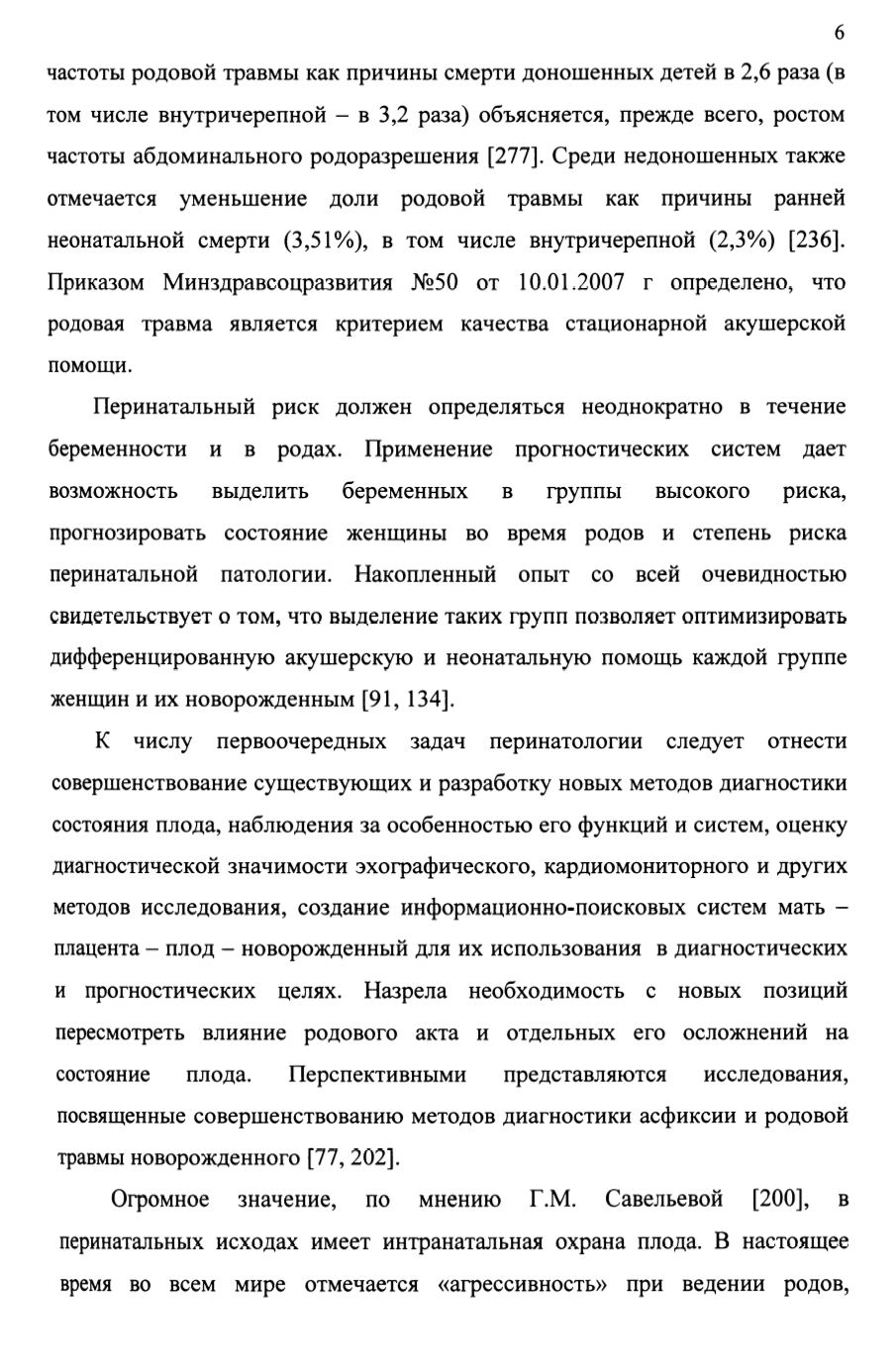 6

частоты родовой травмы как причины смерти доношенных детей в 2,6 раза (в том числе внутричерепной – в 3,2 раза) объясняется, прежде всего, ростом частоты абдоминального родоразрешения [277]. Среди недоношенных также отмечается уменьшение доли родовой травмы как причины ранней неонатальной смерти (3,51%), в том числе внутричерепной (2,3%) [236]. Приказом Минздравсоцразвития №50 от 10.01.2007 г определено, что родовая травма является критерием качества стационарной акушерской помощи.

Перинатальный риск должен определяться неоднократно в течение беременности и в родах. Применение прогностических систем дает возможность выделить беременных в группы высокого риска, прогнозировать состояние женщины во время родов и степень риска перинатальной патологии. Накопленный опыт со всей очевидностью свидетельствует о том, что выделение таких групп позволяет оптимизировать дифференцированную акушерскую и неонатальную помощь каждой группе женщин и их новорожденным [91, 134].

К числу первоочередных задач перинатологии следует отнести совершенствование существующих и разработку новых методов диагностики состояния плода, наблюдения за особенностью его функций и систем, оценку диагностической значимости эхографического, кардиомониторного и других методов исследования, создание информационно-поисковых систем мать – плацента – плод – новорожденный для их использования в диагностических и прогностических целях. Назрела необходимость с новых позиций пересмотреть влияние родового акта и отдельных его осложнений на состояние плода. Перспективными представляются исследования, посвященные совершенствованию методов диагностики асфиксии и родовой травмы новорожденного [77, 202].

Огромное значение, по мнению Г.М. Савельевой [200], в перинатальных исходах имеет интранатальная охрана плода. В настоящее время во всем мире отмечается «агрессивность» при ведении родов,